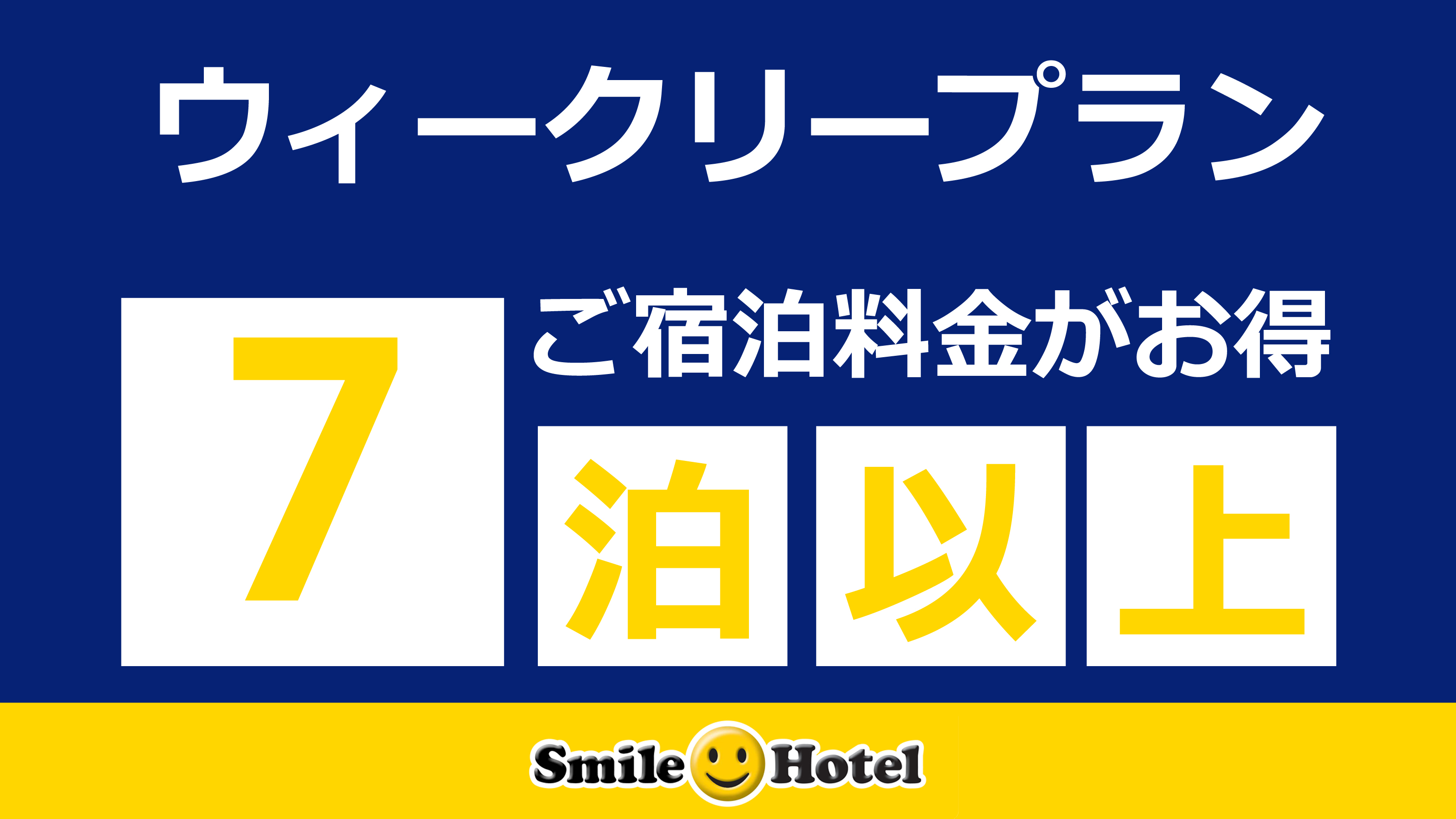 ウィークリープラン

7

ご宿泊料金がお得

泊以上

Smile Hotel